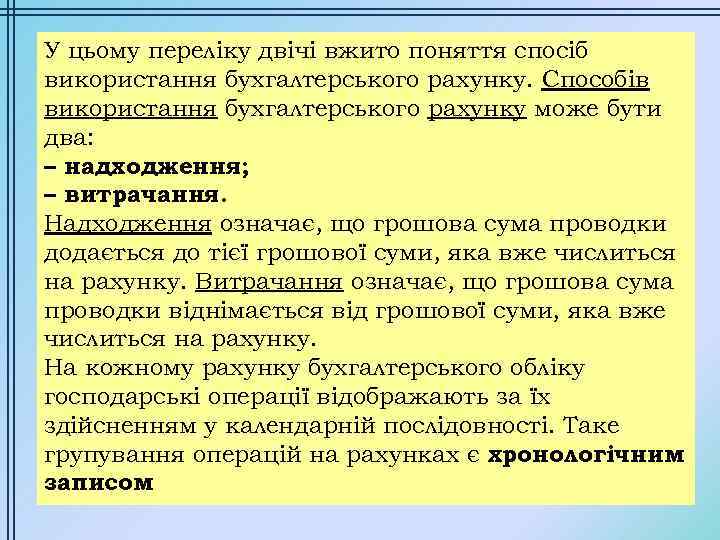 У цьому переліку двічі вжито поняття спосіб використання бухгалтерського рахунку. Способів використання бухгалтерського рахунку може бути два:
– надходження;
– витрачання.
Надходження означає, що грошова сума проводки додається до тієї грошової суми, яка вже числиться на рахунку. Витрачання означає, що грошова сума проводки віднімається від грошової суми, яка вже числиться на рахунку.
На кожному рахунку бухгалтерського обліку господарські операції відображають за їх здійсненням у календарній послідовності. Таке групування операцій на рахунках є хронологічним записом